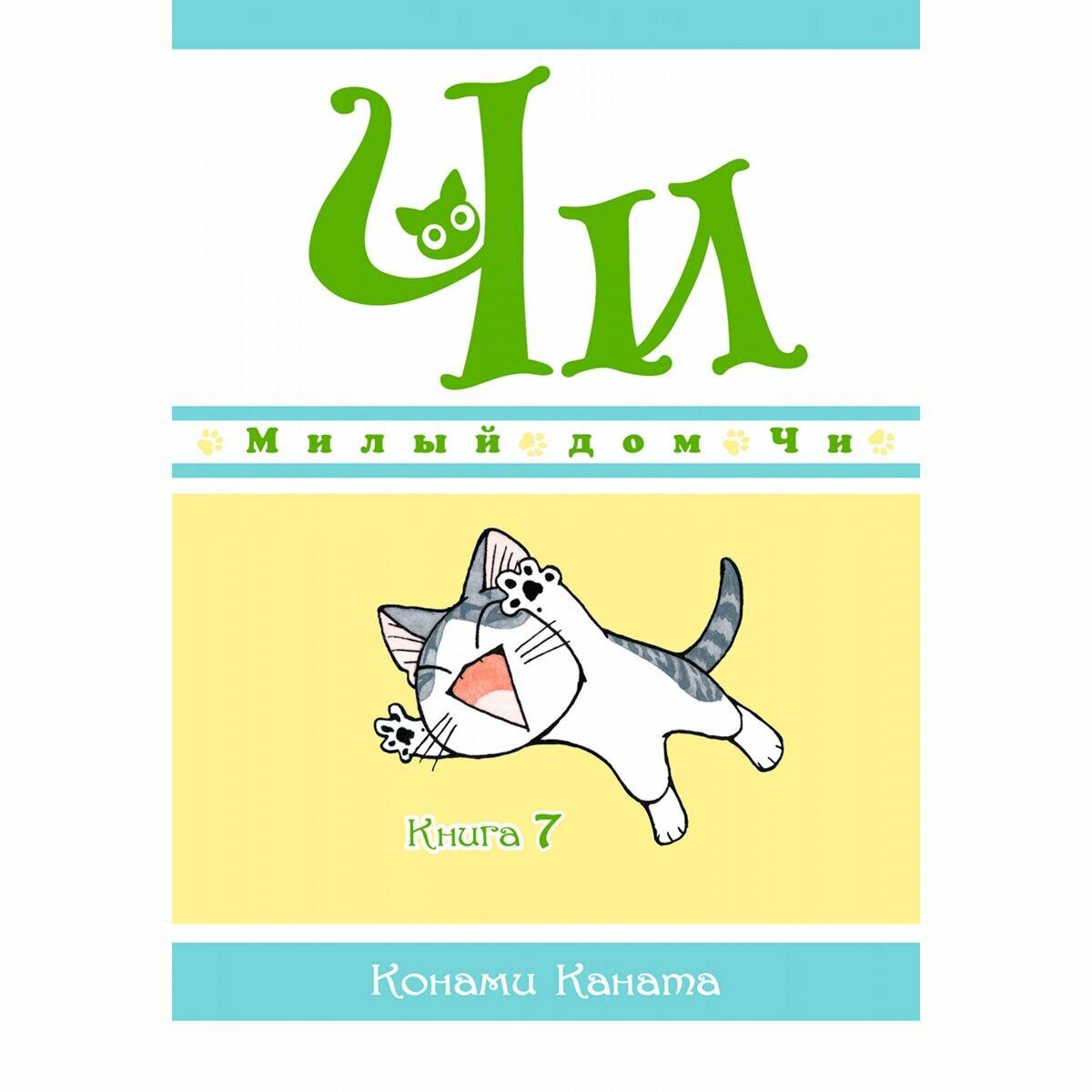 Чи

Милый дом Чи

Книга 7

Конами Каната